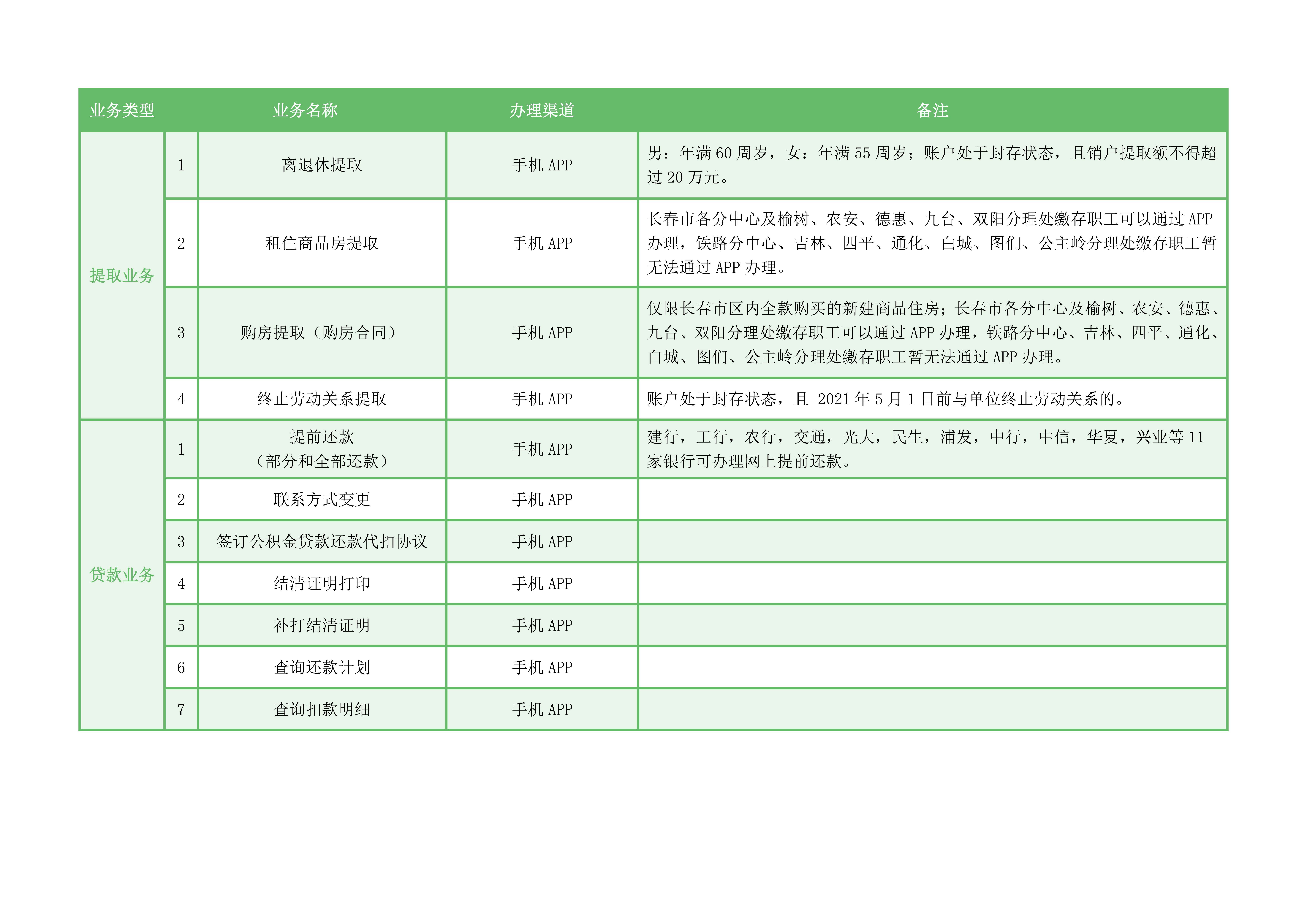 | 业务类型 | | 业务名称 | 办理渠道 | 备注 |
|---|---|---|---|---|
| 提取业务 | 1 | 离退休提取 | 手机APP | 男：年满60周岁，女：年满55周岁；账户处于封存状态，且销户提取额不得超过20万元。 |
| | 2 | 租住商品房提取 | 手机APP | 长春市各分中心及榆树、农安、德惠、九台、双阳分理处缴存职工可以通过APP办理，铁路分中心、吉林、四平、通化、白城、图们、公主岭分理处缴存职工暂无法通过APP办理。 |
| | 3 | 购房提取（购房合同） | 手机APP | 仅限长春市区内全款购买的新建商品住房；长春市各分中心及榆树、农安、德惠、九台、双阳分理处缴存职工可以通过APP办理，铁路分中心、吉林、四平、通化、白城、图们、公主岭分理处缴存职工暂无法通过APP办理。 |
| | 4 | 终止劳动关系提取 | 手机APP | 账户处于封存状态，且2021年5月1日前与单位终止劳动关系的。 |
| 贷款业务 | 1 | 提前还款（部分和全部还款） | 手机APP | 建行，工行，农行，交通，光大，民生，浦发，中行，中信，华夏，兴业等11家银行可办理网上提前还款。 |
| | 2 | 联系方式变更 | 手机APP | |
| | 3 | 签订公积金贷款还款代扣协议 | 手机APP | |
| | 4 | 结清证明打印 | 手机APP | |
| | 5 | 补打结清证明 | 手机APP | |
| | 6 | 查询还款计划 | 手机APP | |
| | 7 | 查询扣款明细 | 手机APP | |